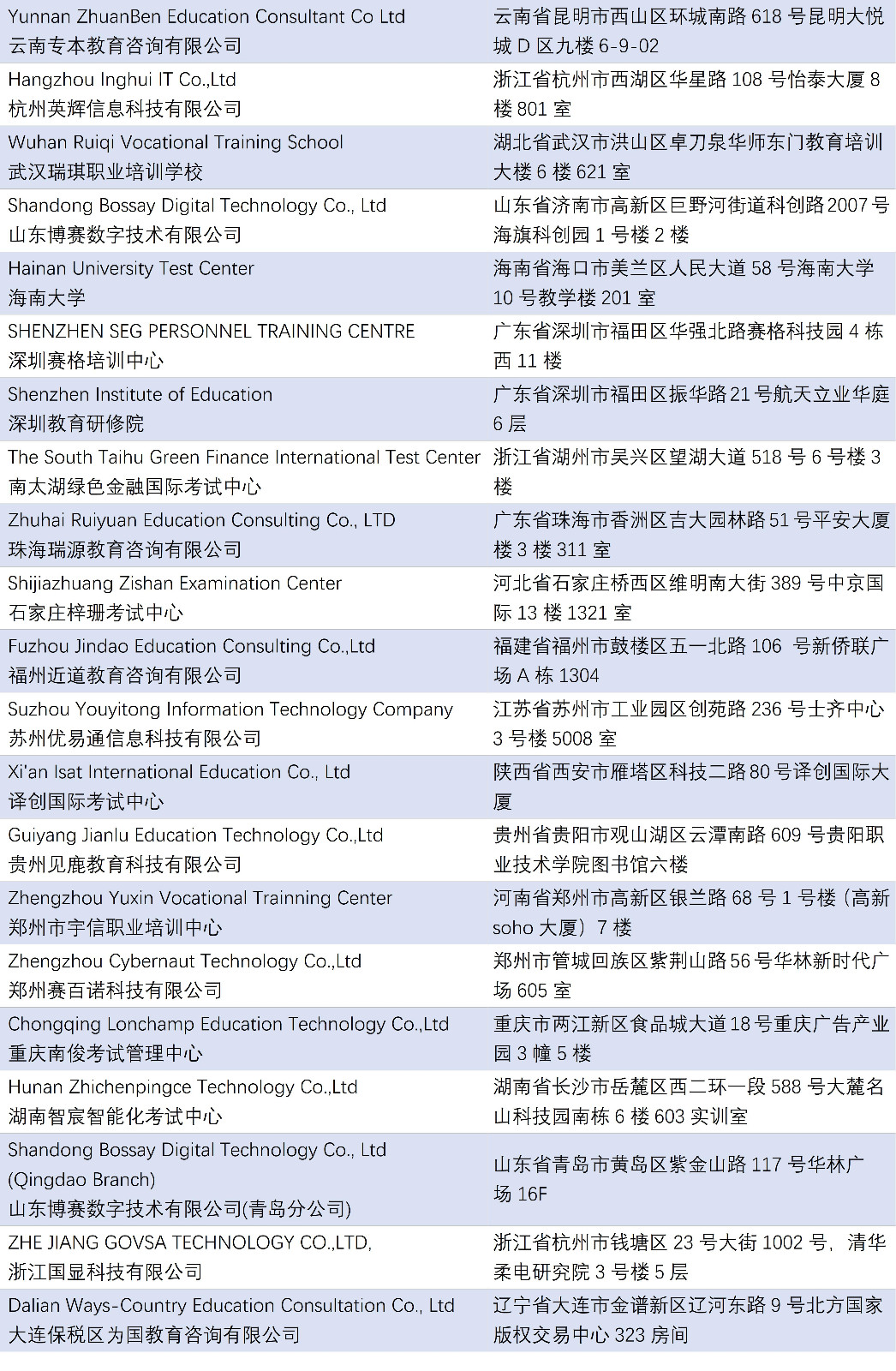 | | |
|---|---|
| Yunnan ZhuanBen Education Consultant Co Ltd 云南专本教育咨询有限公司 | 云南省昆明市西山区环城南路 618 号昆明大悦城 D 区九楼 6-9-02 |
| Hangzhou Inghui IT Co.,Ltd 杭州英辉信息科技有限公司 | 浙江省杭州市西湖区华星路 108 号怡泰大厦 8 楼 801 室 |
| Wuhan Ruiqi Vocational Training School 武汉瑞琪职业培训学校 | 湖北省武汉市洪山区卓刀泉华师东门教育培训大楼 6 楼 621 室 |
| Shandong Bossay Digital Technology Co., Ltd 山东博赛数字技术有限公司 | 山东省济南市高新区巨野河街道科创路 2007 号海旗科创园 1 号楼 2 楼 |
| Hainan University Test Center 海南大学 | 海南省海口市美兰区人民大道 58 号海南大学 10 号教学楼 201 室 |
| SHENZHEN SEG PERSONNEL TRAINING CENTRE 深圳赛格培训中心 | 广东省深圳市福田区华强北路赛格科技园 4 栋西 11 楼 |
| Shenzhen Institute of Education 深圳教育研修院 | 广东省深圳市福田区振华路 21 号航天立业华庭 6 层 |
| The South Taihu Green Finance International Test Center 南太湖绿色金融国际考试中心 | 浙江省湖州市吴兴区望湖大道 518 号 6 号楼 3 楼 |
| Zhuhai Ruiyuan Education Consulting Co., LTD 珠海瑞源教育咨询有限公司 | 广东省珠海市香洲区吉大园林路 51 号平安大厦楼 3 楼 311 室 |
| Shijiazhuang Zishan Examination Center 石家庄梓珊考试中心 | 河北省石家庄桥西区维明南大街 389 号中京国际 13 楼 1321 室 |
| Fuzhou Jindao Education Consulting Co.,Ltd 福州近道教育咨询有限公司 | 福建省福州市鼓楼区五一北路 106 号新侨联广场 A 栋 1304 |
| Suzhou Youyitong Information Technology Company 苏州优易通信息科技有限公司 | 江苏省苏州市工业园区创苑路 236 号士齐中心 3 号楼 5008 室 |
| Xi'an Isat International Education Co., Ltd 译创国际考试中心 | 陕西省西安市雁塔区科技二路 80 号译创国际大厦 |
| Guiyang Jianlu Education Technology Co.,Ltd 贵州见鹿教育科技有限公司 | 贵州省贵阳市观山湖区云潭南路 609 号贵阳职业技术学院图书馆六楼 |
| Zhengzhou Yuxin Vocational Trainning Center 郑州市宇信职业培训中心 | 河南省郑州市高新区银兰路 68 号 1 号楼（高新 soho 大厦）7 楼 |
| Zhengzhou Cybernaut Technology Co.,Ltd 郑州赛百诺科技有限公司 | 郑州市管城回族区紫荆山路 56 号华林新时代广场 605 室 |
| Chongqing Lonchamp Education Technology Co.,Ltd 重庆南俊考试管理中心 | 重庆市两江新区食品城大道 18 号重庆广告产业园 3 幢 5 楼 |
| Hunan Zhichenpingce Technology Co.,Ltd 湖南智宸智能化考试中心 | 湖南省长沙市岳麓区西二环一段 588 号大麓名山科技园南栋 6 楼 603 实训室 |
| Shandong Bossay Digital Technology Co., Ltd (Qingdao Branch) 山东博赛数字技术有限公司(青岛分公司) | 山东省青岛市黄岛区紫金山路 117 号华林广场 16F |
| ZHE JIANG GOVSA TECHNOLOGY CO.,LTD, 浙江国显科技有限公司 | 浙江省杭州市钱塘区 23 号大街 1002 号，清华柔电研究院 3 号楼 5 层 |
| Dalian Ways-Country Education Consultation Co., Ltd 大连保税区为国教育咨询有限公司 | 辽宁省大连市金谱新区辽河东路 9 号北方国家版权交易中心 323 房间 |